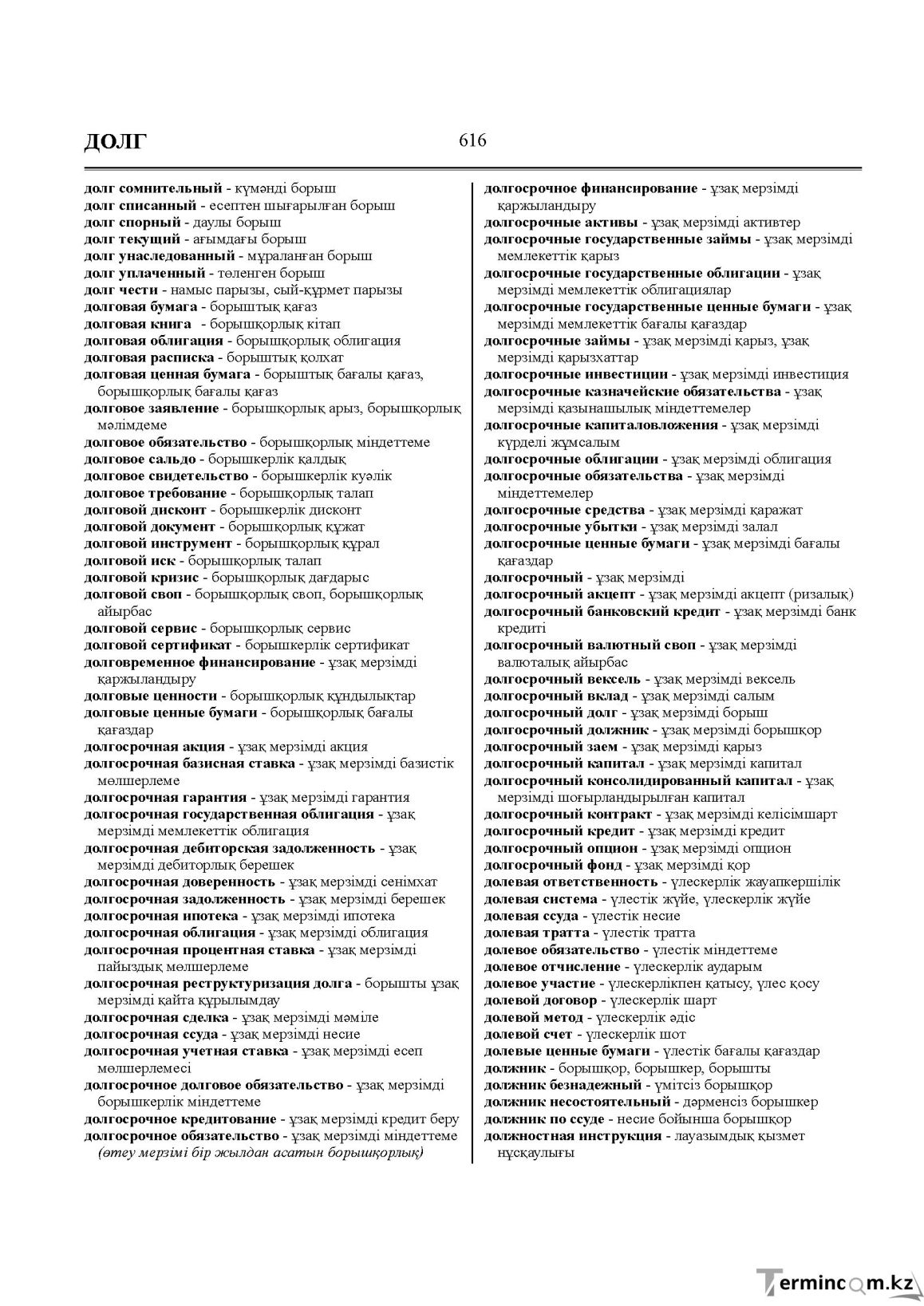 ДОЛГ
616

долг сомнительный - күмәнді борыш
долг списанный - есептен шығарылған борыш
долг спорный - даулы борыш
долг текущий - ағымдағы борыш
долг унаследованный - мұраланған борыш
долг уплаченный - төленген борыш
долг чести - намыс парызы, сый-құрмет парызы
долговая бумага - борыштық қағаз
долговая книга - борышқорлық кітап
долговая облигация - борышқорлық облигация
долговая расписка - борыштық қолхат
долговая ценная бумага - борыштық бағалы қағаз, борышқорлық бағалы қағаз
долговое заявление - борышқорлық арыз, борышқорлық мәлімдеме
долговое обязательство - борышқорлық міндеттеме
долговое сальдо - борышкерлік қалдық
долговое свидетельство - борышкерлік куәлік
долговое требование - борышқорлық талап
долговой дисконт - борышкерлік дисконт
долговой документ - борышқорлық құжат
долговой инструмент - борышқорлық құрал
долговой иск - борышқорлық талап
долговой кризис - борышқорлық дағдарыс
долговой своп - борышқорлық своп, борышқорлық айырбас
долговой сервис - борышқорлық сервис
долговой сертификат - борышкерлік сертификат
долговременное финансирование - ұзақ мерзімді қаржыландыру
долговые ценности - борышқорлық құндылықтар
долговые ценные бумаги - борышқорлық бағалы қағаздар
долгосрочная акция - ұзақ мерзімді акция
долгосрочная базисная ставка - ұзақ мерзімді базистік мөлшерлеме
долгосрочная гарантия - ұзақ мерзімді гарантия
долгосрочная государственная облигация - ұзақ мерзімді мемлекеттік облигация
долгосрочная дебиторская задолженность - ұзақ мерзімді дебиторлық берешек
долгосрочная доверенность - ұзақ мерзімді сенімхат
долгосрочная задолженность - ұзақ мерзімді берешек
долгосрочная ипотека - ұзақ мерзімді ипотека
долгосрочная облигация - ұзақ мерзімді облигация
долгосрочная процентная ставка - ұзақ мерзімді пайыздық мөлшерлеме
долгосрочная реструктуризация долга - борышты ұзақ мерзімді қайта құрылымдау
долгосрочная сделка - ұзақ мерзімді мәміле
долгосрочная ссуда - ұзақ мерзімді несие
долгосрочная учетная ставка - ұзақ мерзімді есеп мөлшерлемесі
долгосрочное долговое обязательство - ұзақ мерзімді борышкерлік міндеттеме
долгосрочное кредитование - ұзақ мерзімді кредит беру
долгосрочное обязательство - ұзақ мерзімді міндеттеме (өтеу мерзімі бір жылдан асатын борышқорлық)

долгосрочное финансирование - ұзақ мерзімді қаржыландыру
долгосрочные активы - ұзақ мерзімді активтер
долгосрочные государственные займы - ұзақ мерзімді мемлекеттік қарыз
долгосрочные государственные облигации - ұзақ мерзімді мемлекеттік облигациялар
долгосрочные государственные ценные бумаги - ұзақ мерзімді мемлекеттік бағалы қағаздар
долгосрочные займы - ұзақ мерзімді қарыз, ұзақ мерзімді қарызхаттар
долгосрочные инвестиции - ұзақ мерзімді инвестиция
долгосрочные казначейские обязательства - ұзақ мерзімді қазынашылық міндеттемелер
долгосрочные капиталовложения - ұзақ мерзімді күрделі жұмсалым
долгосрочные облигации - ұзақ мерзімді облигация
долгосрочные обязательства - ұзақ мерзімді міндеттемелер
долгосрочные средства - ұзақ мерзімді қаражат
долгосрочные убытки - ұзақ мерзімді залал
долгосрочные ценные бумаги - ұзақ мерзімді бағалы қағаздар
долгосрочный - ұзақ мерзімді
долгосрочный акцепт - ұзақ мерзімді акцепт (ризалық)
долгосрочный банковский кредит - ұзақ мерзімді банк кредиті
долгосрочный валютный своп - ұзақ мерзімді валюталық айырбас
долгосрочный вексель - ұзақ мерзімді вексель
долгосрочный вклад - ұзақ мерзімді салым
долгосрочный долг - ұзақ мерзімді борыш
долгосрочный должник - ұзақ мерзімді борышқор
долгосрочный заем - ұзақ мерзімді қарыз
долгосрочный капитал - ұзақ мерзімді капитал
долгосрочный консолидированный капитал - ұзақ мерзімді шоғырландырылған капитал
долгосрочный контракт - ұзақ мерзімді келісімшарт
долгосрочный кредит - ұзақ мерзімді кредит
долгосрочный опцион - ұзақ мерзімді опцион
долгосрочный фонд - ұзақ мерзімді қор
долевая ответственность - үлескерлік жауапкершілік
долевая система - үлестік жүйе, үлескерлік жүйе
долевая ссуда - үлестік несие
долевая тратта - үлестік тратта
долевое обязательство - үлестік міндеттеме
долевое отчисление - үлескерлік аударым
долевое участие - үлескерлікпен қатысу, үлес қосу
долевой договор - үлескерлік шарт
долевой метод - үлескерлік әдіс
долевой счет - үлескерлік шот
долевые ценные бумаги - үлестік бағалы қағаздар
должник - борышқор, борышкер, борышты
должник безнадежный - үмітсіз борышқор
должник несостоятельный - дәрменсіз борышкер
должник по ссуде - несие бойынша борышқор
должностная инструкция - лауазымдық қызмет нұсқаулығы

Termincom.kz